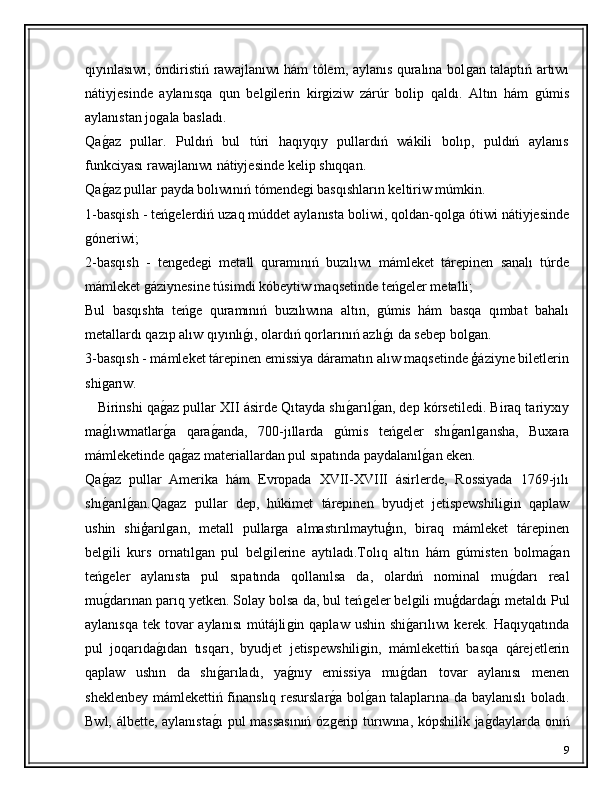 qıyınlasıwı, óndiristiń rawajlanıwı hám tólem, aylanıs quralına bolgan talaptıń artıwı nátiyjesinde aylanısqa qun belgilerin kirgiziw zárúr bolip qaldı. Altın hám gúmis aylanıstan jogala basladı.

Qaǵaz pullar. Puldıń bul túri haqıyqıy pullardıń wákili bolıp, puldıń aylanıs funkciyası rawajlanıwı nátiyjesinde kelip shıqqan.

Qaǵaz pullar payda bolıwınıń tómendegi basqıshların keltiriw múmkin.

1-basqish - teńgelerdiń uzaq múddet aylanısta boliwi, qoldan-qolga ótiwi nátiyjesinde góneriwi;

2-basqısh - tengedegi metall quramınıń buzılıwı mámleket tárepinen sanalı túrde mámleket gáziynesine túsimdi kóbeytiw maqsetinde teńgeler metalli;

Bul basqıshta teńge quramınıń buzılıwına altın, gúmis hám basqa qımbat bahalı metallardı qazıp alıw qıyınlıǵı, olardıń qorlarınıń azlıǵı da sebep bolgan.

3-basqısh - mámleket tárepinen emissiya dáramatın alıw maqsetinde ǵáziyne biletlerin shigarıw.

Birinshi qaǵaz pullar XII ásirde Qıtayda shıǵarılǵan, dep kórsetiledi. Biraq tariyxıy maǵlıwmatlarǵa qaraǵanda, 700-jıllarda gúmis teńgeler shıǵarılgansha, Buxara mámleketinde qaǵaz materiallardan pul sıpatında paydalanılǵan eken.

Qaǵaz pullar Amerika hám Evropada XVII-XVIII ásirlerde, Rossiyada 1769-jılı shıǵarılǵan.Qagaz pullar dep, húkimet tárepinen byudjet jetispewshiligin qaplaw ushin shiǵarılgan, metall pullarga almastırılmaytuǵın, biraq mámleket tárepinen belgili kurs ornatılgan pul belgilerine aytıladı.Tolıq altın hám gúmisten bolmaǵan teńgeler aylanısta pul sıpatında qollanılsa da, olardıń nominal muǵdarı real muǵdarınan parıq yetken. Solay bolsa da, bul teńgeler belgili muǵdardaǵı metaldı Pul aylanısqa tek tovar aylanısı mútájligin qaplaw ushin shiǵarılıwı kerek. Haqıyqatında pul joqarıdaǵıdan tısqarı, byudjet jetispewshiligin, mámlekettiń basqa qárejetlerin qaplaw ushın da shıǵarıladı, yaǵnıy emissiya muǵdarı tovar aylanısı menen sheklenbey mámlekettiń finanslıq resurslarǵa bolǵan talaplarına da baylanıslı boladı. Bwl, álbette, aylanıstaǵı pul massasınıń ózgerip turıwına, kópshilik jaǵdaylarda onıń

9